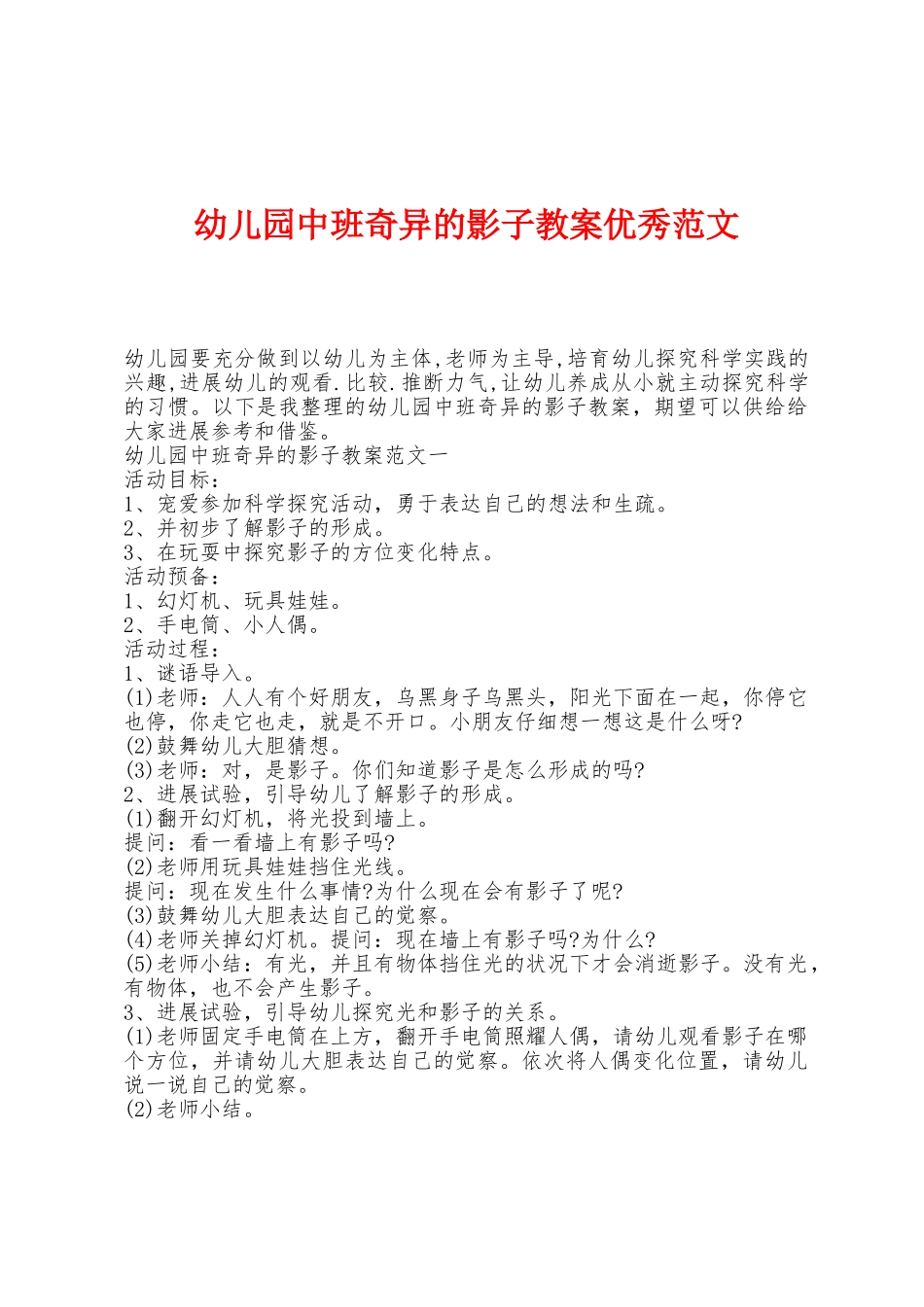 幼儿园中班奇异的影子教案优秀范文

幼儿园要充分做到以幼儿为主体,老师为主导,培育幼儿探究科学实践的兴趣,进展幼儿的观看.比较.推断力气,让幼儿养成从小就主动探究科学的习惯。以下是我整理的幼儿园中班奇异的影子教案，期望可以供给给大家进展参考和借鉴。

幼儿园中班奇异的影子教案范文一

活动目标：

1、宠爱参加科学探究活动，勇于表达自己的想法和生疏。

2、并初步了解影子的形成。

3、在玩耍中探究影子的方位变化特点。

活动预备：

1、幻灯机、玩具娃娃。

2、手电筒、小人偶。

活动过程：

1、谜语导入。

(1)老师：人人有个好朋友，乌黑身子乌黑头，阳光下面在一起，你停它也停，你走它也走，就是不开口。小朋友仔细想一想这是什么呀?

(2)鼓舞幼儿大胆猜想。

(3)老师：对，是影子。你们知道影子是怎么形成的吗?

2、进展试验，引导幼儿了解影子的形成。

(1)翻开幻灯机，将光投到墙上。

提问：看一看墙上有影子吗?

(2)老师用玩具娃娃挡住光线。

提问：现在发生什么事情?为什么现在会有影子了呢?

(3)鼓舞幼儿大胆表达自己的觉察。

(4)老师关掉幻灯机。提问：现在墙上有影子吗?为什么?

(5)老师小结：有光，并且有物体挡住光的状况下才会消逝影子。没有光，有物体，也不会产生影子。

3、进展试验，引导幼儿探究光和影子的关系。

(1)老师固定手电筒在上方，翻开手电筒照耀人偶，请幼儿观看影子在哪个方位，并请幼儿大胆表达自己的觉察。依次将人偶变化位置，请幼儿说一说自己的觉察。

(2)老师小结。